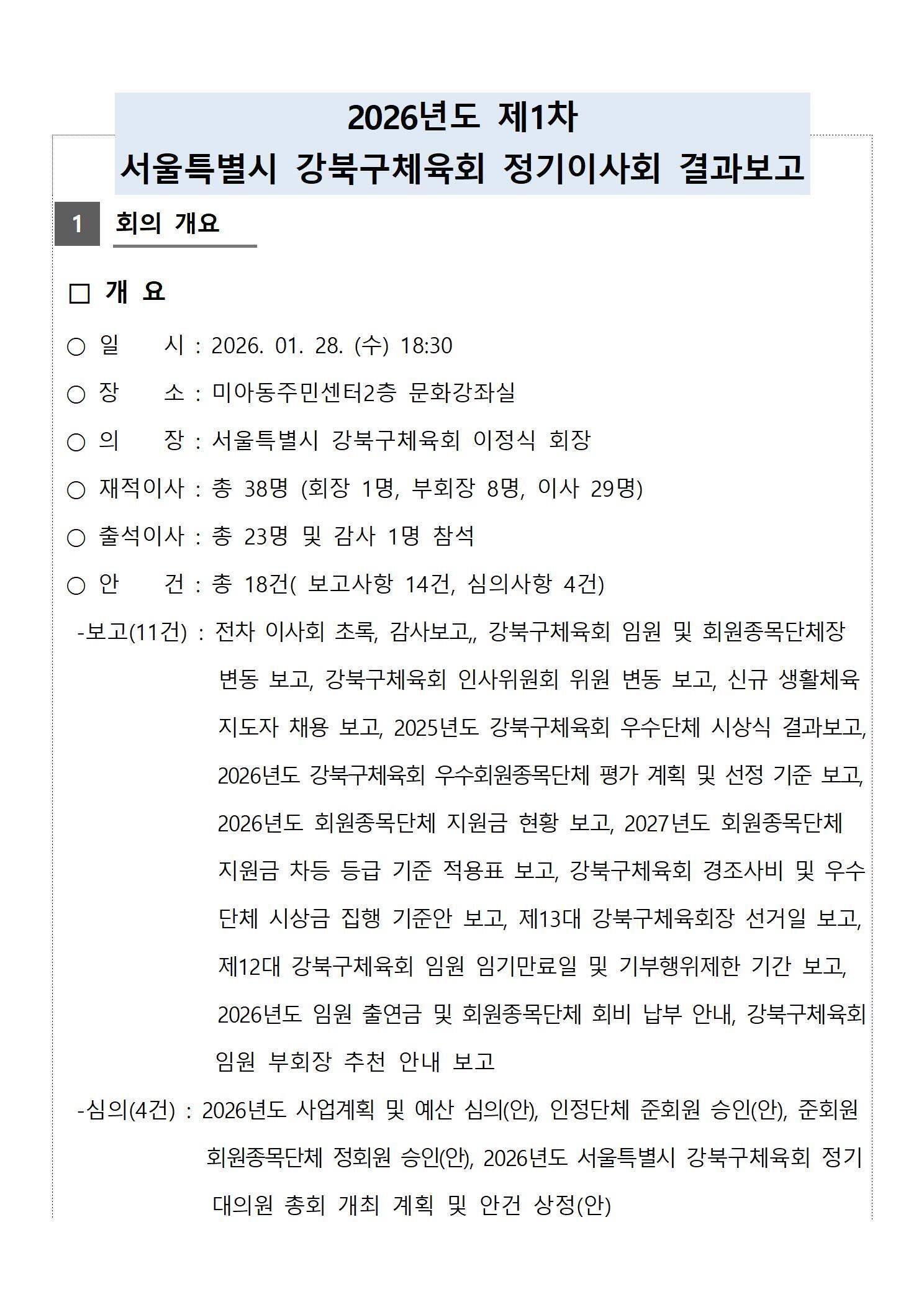 2026년도 제1차
서울특별시 강북구체육회 정기이사회 결과보고

1 회의 개요

□ 개 요

○ 일 시 : 2026. 01. 28. (수) 18:30

○ 장 소 : 미아동주민센터2층 문화강좌실

○ 의 장 : 서울특별시 강북구체육회 이정식 회장

○ 재적이사 : 총 38명 (회장 1명, 부회장 8명, 이사 29명)

○ 출석이사 : 총 23명 및 감사 1명 참석

○ 안 건 : 총 18건( 보고사항 14건, 심의사항 4건)

-보고(11건) : 전차 이사회 초록, 감사보고,, 강북구체육회 임원 및 회원종목단체장 변동 보고, 강북구체육회 인사위원회 위원 변동 보고, 신규 생활체육 지도자 채용 보고, 2025년도 강북구체육회 우수단체 시상식 결과보고, 2026년도 강북구체육회 우수회원종목단체 평가 계획 및 선정 기준 보고, 2026년도 회원종목단체 지원금 현황 보고, 2027년도 회원종목단체 지원금 차등 등급 기준 적용표 보고, 강북구체육회 경조사비 및 우수 단체 시상금 집행 기준안 보고, 제13대 강북구체육회장 선거일 보고, 제12대 강북구체육회 임원 임기만료일 및 기부행위제한 기간 보고, 2026년도 임원 출연금 및 회원종목단체 회비 납부 안내, 강북구체육회 임원 부회장 추천 안내 보고

-심의(4건) : 2026년도 사업계획 및 예산 심의(안), 인정단체 준회원 승인(안), 준회원 회원종목단체 정회원 승인(안), 2026년도 서울특별시 강북구체육회 정기 대의원 총회 개최 계획 및 안건 상정(안)